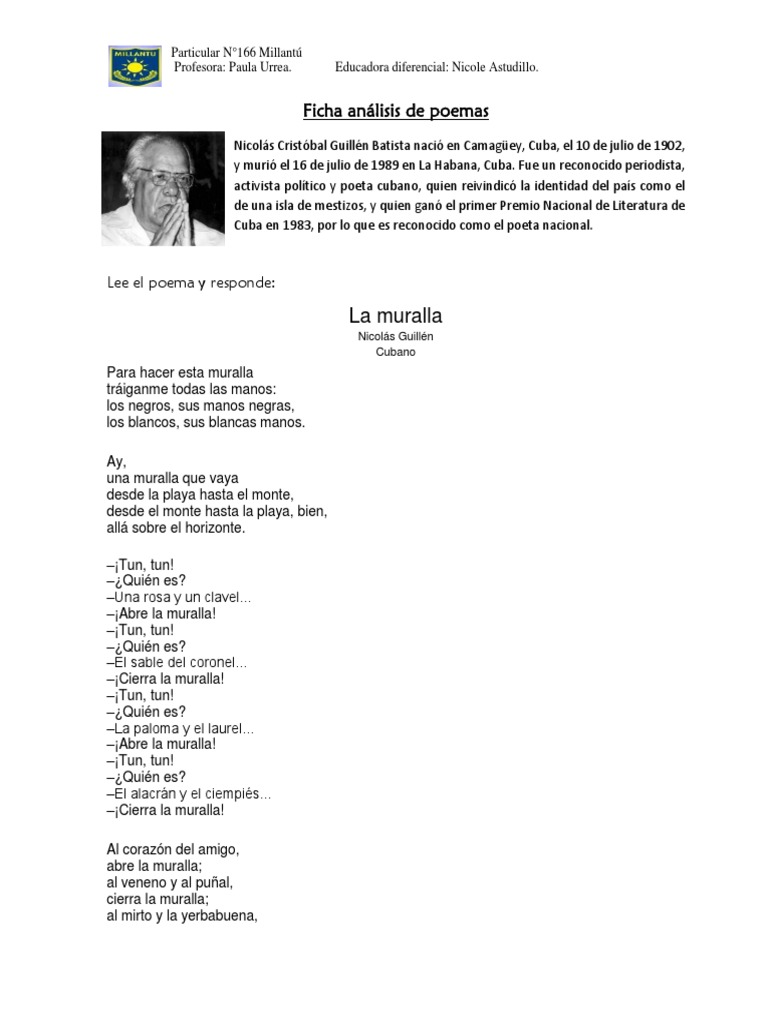 MILLANTU

Particular N°166 Millantú
Profesora: Paula Urrea. Educadora diferencial: Nicole Astudillo.

Ficha análisis de poemas

Nicolás Cristóbal Guillén Batista nació en Camagüey, Cuba, el 10 de julio de 1902, y murió el 16 de julio de 1989 en La Habana, Cuba. Fue un reconocido periodista, activista político y poeta cubano, quien reivindicó la identidad del país como el de una isla de mestizos, y quien ganó el primer Premio Nacional de Literatura de Cuba en 1983, por lo que es reconocido como el poeta nacional.

Lee el poema y responde:

La muralla
Nicolás Guillén
Cubano

Para hacer esta muralla
tráiganme todas las manos:
los negros, sus manos negras,
los blancos, sus blancas manos.

Ay,
una muralla que vaya
desde la playa hasta el monte,
desde el monte hasta la playa, bien,
allá sobre el horizonte.

–¡Tun, tun!
–¿Quién es?
–Una rosa y un clavel...
–¡Abre la muralla!
–¡Tun, tun!
–¿Quién es?
–El sable del coronel...
–¡Cierra la muralla!
–¡Tun, tun!
–¿Quién es?
–La paloma y el laurel...
–¡Abre la muralla!
–¡Tun, tun!
–¿Quién es?
–El alacrán y el ciempiés...
–¡Cierra la muralla!

Al corazón del amigo,
abre la muralla;
al veneno y al puñal,
cierra la muralla;
al mirto y la yerbabuena,